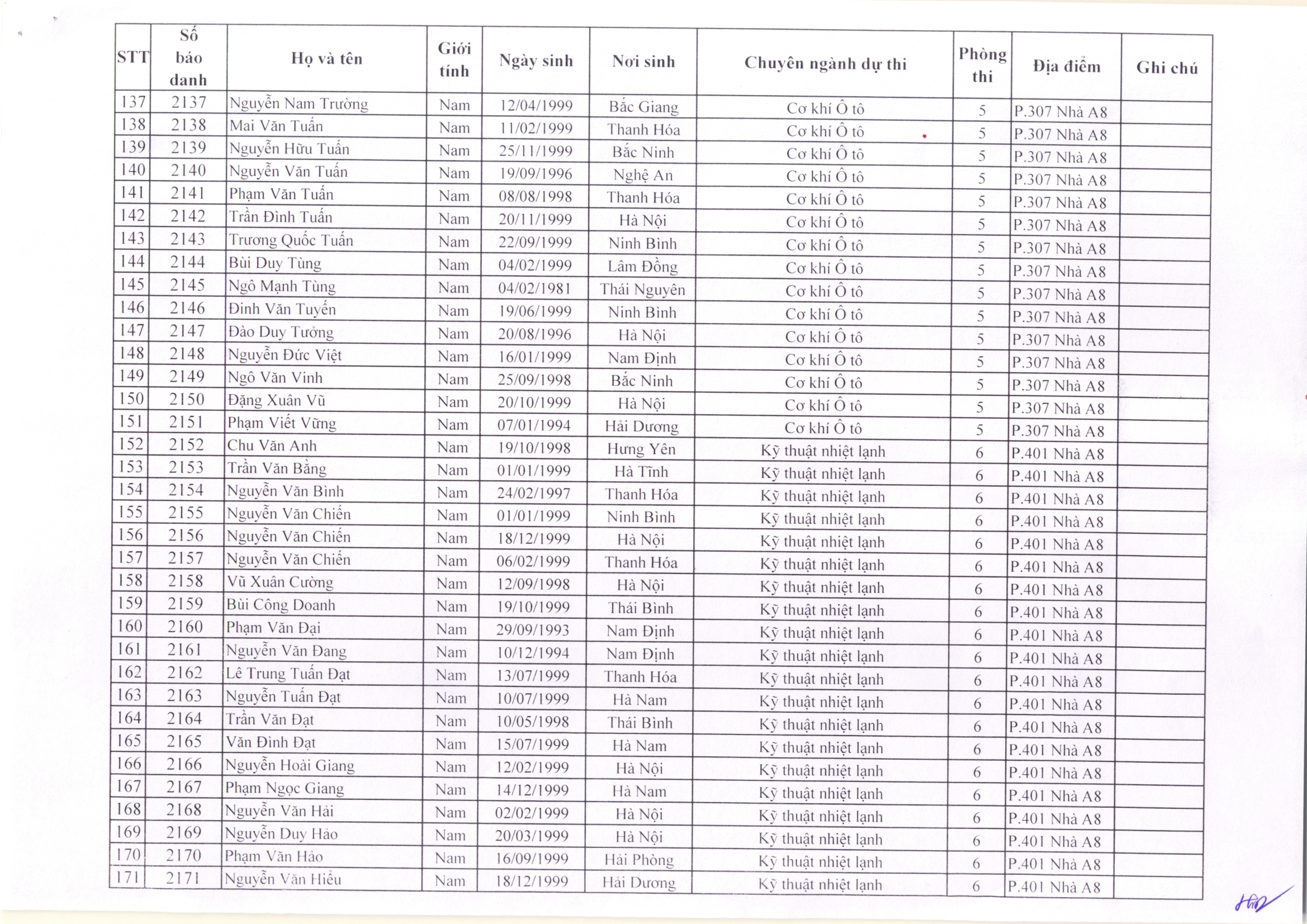 | STT | Số báo danh | Họ và tên | Giới tính | Ngày sinh | Nơi sinh | Chuyên ngành dự thi | Phòng thi | Địa điểm | Ghi chú |
|---|---|---|---|---|---|---|---|---|---|
| 137 | 2137 | Nguyễn Nam Trường | Nam | 12/04/1999 | Bắc Giang | Cơ khí Ô tô | 5 | P.307 Nhà A8 | |
| 138 | 2138 | Mai Văn Tuấn | Nam | 11/02/1999 | Thanh Hóa | Cơ khí Ô tô | 5 | P.307 Nhà A8 | |
| 139 | 2139 | Nguyễn Hữu Tuấn | Nam | 25/11/1999 | Bắc Ninh | Cơ khí Ô tô | 5 | P.307 Nhà A8 | |
| 140 | 2140 | Nguyễn Văn Tuấn | Nam | 19/09/1996 | Nghệ An | Cơ khí Ô tô | 5 | P.307 Nhà A8 | |
| 141 | 2141 | Phạm Văn Tuấn | Nam | 08/08/1998 | Thanh Hóa | Cơ khí Ô tô | 5 | P.307 Nhà A8 | |
| 142 | 2142 | Trần Đình Tuấn | Nam | 20/11/1999 | Hà Nội | Cơ khí Ô tô | 5 | P.307 Nhà A8 | |
| 143 | 2143 | Trương Quốc Tuấn | Nam | 22/09/1999 | Ninh Bình | Cơ khí Ô tô | 5 | P.307 Nhà A8 | |
| 144 | 2144 | Bùi Duy Tùng | Nam | 04/02/1999 | Lâm Đồng | Cơ khí Ô tô | 5 | P.307 Nhà A8 | |
| 145 | 2145 | Ngô Mạnh Tùng | Nam | 04/02/1981 | Thái Nguyên | Cơ khí Ô tô | 5 | P.307 Nhà A8 | |
| 146 | 2146 | Đinh Văn Tuyến | Nam | 19/06/1999 | Ninh Bình | Cơ khí Ô tô | 5 | P.307 Nhà A8 | |
| 147 | 2147 | Đào Duy Tưởng | Nam | 20/08/1996 | Hà Nội | Cơ khí Ô tô | 5 | P.307 Nhà A8 | |
| 148 | 2148 | Nguyễn Đức Việt | Nam | 16/01/1999 | Nam Định | Cơ khí Ô tô | 5 | P.307 Nhà A8 | |
| 149 | 2149 | Ngô Văn Vinh | Nam | 25/09/1998 | Bắc Ninh | Cơ khí Ô tô | 5 | P.307 Nhà A8 | |
| 150 | 2150 | Đặng Xuân Vũ | Nam | 20/10/1999 | Hà Nội | Cơ khí Ô tô | 5 | P.307 Nhà A8 | |
| 151 | 2151 | Phạm Viết Vững | Nam | 07/01/1994 | Hải Dương | Cơ khí Ô tô | 5 | P.307 Nhà A8 | |
| 152 | 2152 | Chu Văn Anh | Nam | 19/10/1998 | Hưng Yên | Kỹ thuật nhiệt lạnh | 6 | P.401 Nhà A8 | |
| 153 | 2153 | Trần Văn Bằng | Nam | 01/01/1999 | Hà Tĩnh | Kỹ thuật nhiệt lạnh | 6 | P.401 Nhà A8 | |
| 154 | 2154 | Nguyễn Văn Bình | Nam | 24/02/1997 | Thanh Hóa | Kỹ thuật nhiệt lạnh | 6 | P.401 Nhà A8 | |
| 155 | 2155 | Nguyễn Văn Chiến | Nam | 01/01/1999 | Ninh Bình | Kỹ thuật nhiệt lạnh | 6 | P.401 Nhà A8 | |
| 156 | 2156 | Nguyễn Văn Chiến | Nam | 18/12/1999 | Hà Nội | Kỹ thuật nhiệt lạnh | 6 | P.401 Nhà A8 | |
| 157 | 2157 | Nguyễn Văn Chiến | Nam | 06/02/1999 | Thanh Hóa | Kỹ thuật nhiệt lạnh | 6 | P.401 Nhà A8 | |
| 158 | 2158 | Vũ Xuân Cường | Nam | 12/09/1998 | Hà Nội | Kỹ thuật nhiệt lạnh | 6 | P.401 Nhà A8 | |
| 159 | 2159 | Bùi Công Doanh | Nam | 19/10/1999 | Thái Bình | Kỹ thuật nhiệt lạnh | 6 | P.401 Nhà A8 | |
| 160 | 2160 | Phạm Văn Đại | Nam | 29/09/1993 | Nam Định | Kỹ thuật nhiệt lạnh | 6 | P.401 Nhà A8 | |
| 161 | 2161 | Nguyễn Văn Đang | Nam | 10/12/1994 | Nam Định | Kỹ thuật nhiệt lạnh | 6 | P.401 Nhà A8 | |
| 162 | 2162 | Lê Trung Tuấn Đạt | Nam | 13/07/1999 | Thanh Hóa | Kỹ thuật nhiệt lạnh | 6 | P.401 Nhà A8 | |
| 163 | 2163 | Nguyễn Tuấn Đạt | Nam | 10/07/1999 | Hà Nam | Kỹ thuật nhiệt lạnh | 6 | P.401 Nhà A8 | |
| 164 | 2164 | Trần Văn Đạt | Nam | 10/05/1998 | Thái Bình | Kỹ thuật nhiệt lạnh | 6 | P.401 Nhà A8 | |
| 165 | 2165 | Văn Đình Đạt | Nam | 15/07/1999 | Hà Nam | Kỹ thuật nhiệt lạnh | 6 | P.401 Nhà A8 | |
| 166 | 2166 | Nguyễn Hoài Giang | Nam | 12/02/1999 | Hà Nội | Kỹ thuật nhiệt lạnh | 6 | P.401 Nhà A8 | |
| 167 | 2167 | Phạm Ngọc Giang | Nam | 14/12/1999 | Hà Nam | Kỹ thuật nhiệt lạnh | 6 | P.401 Nhà A8 | |
| 168 | 2168 | Nguyễn Văn Hải | Nam | 02/02/1999 | Hà Nội | Kỹ thuật nhiệt lạnh | 6 | P.401 Nhà A8 | |
| 169 | 2169 | Nguyễn Duy Hảo | Nam | 20/03/1999 | Hà Nội | Kỹ thuật nhiệt lạnh | 6 | P.401 Nhà A8 | |
| 170 | 2170 | Phạm Văn Hảo | Nam | 16/09/1999 | Hải Phòng | Kỹ thuật nhiệt lạnh | 6 | P.401 Nhà A8 | |
| 171 | 2171 | Nguyễn Văn Hiếu | Nam | 18/12/1999 | Hải Dương | Kỹ thuật nhiệt lạnh | 6 | P.401 Nhà A8 | |